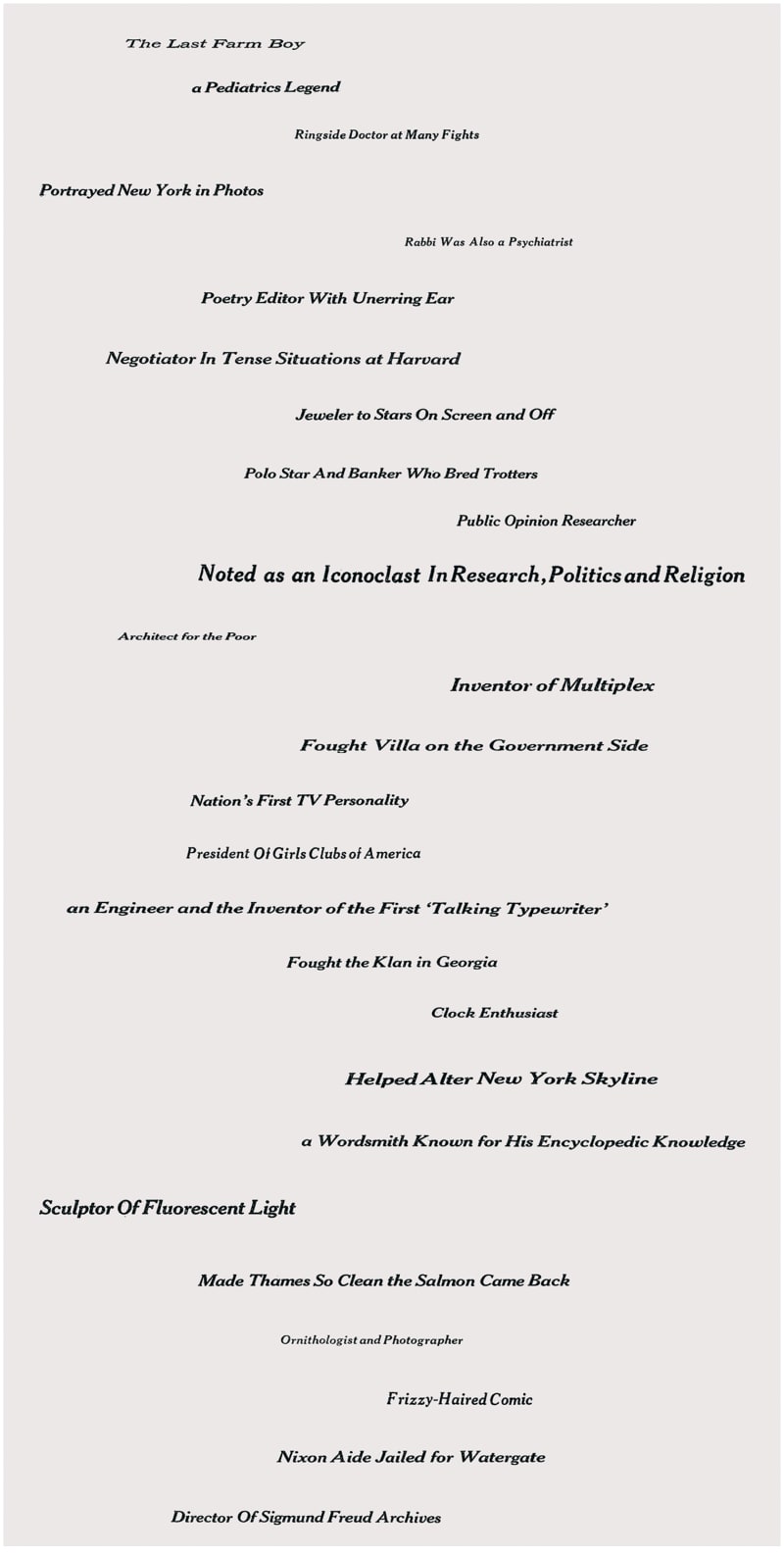 The Last Farm Boy

a Pediatrics Legend

Ringside Doctor at Many Fights

Portrayed New York in Photos

Rabbi Was Also a Psychiatrist

Poetry Editor With Unerring Ear

Negotiator In Tense Situations at Harvard

Jeweler to Stars On Screen and Off

Polo Star And Banker Who Bred Trotters

Public Opinion Researcher

Noted as an Iconoclast In Research, Politics and Religion

Architect for the Poor

Inventor of Multiplex

Fought Villa on the Government Side

Nation's First TV Personality

President Of Girls Clubs of America

an Engineer and the Inventor of the First 'Talking Typewriter'

Fought the Klan in Georgia

Clock Enthusiast

Helped Alter New York Skyline

a Wordsmith Known for His Encyclopedic Knowledge

Sculptor Of Fluorescent Light

Made Thames So Clean the Salmon Came Back

Ornithologist and Photographer

Frizzy-Haired Comic

Nixon Aide Jailed for Watergate

Director Of Sigmund Freud Archives